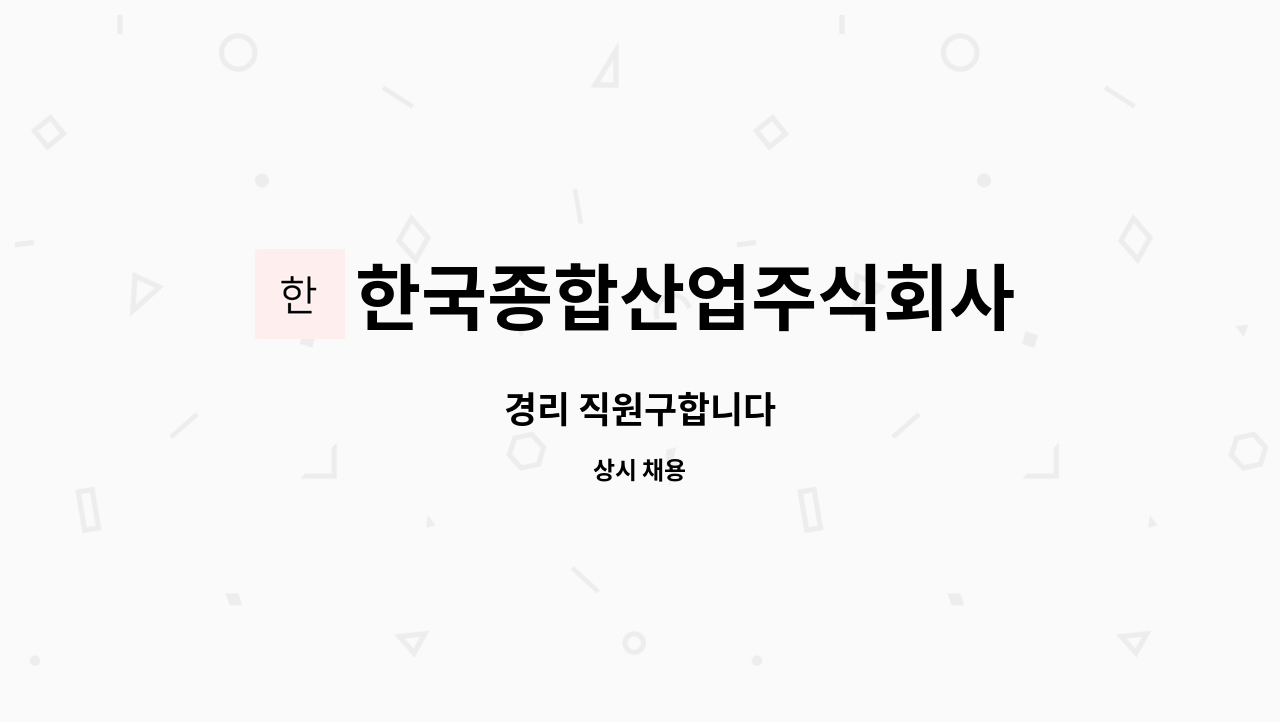 한 한국종합산업주식회사

경리 직원구합니다

상시 채용